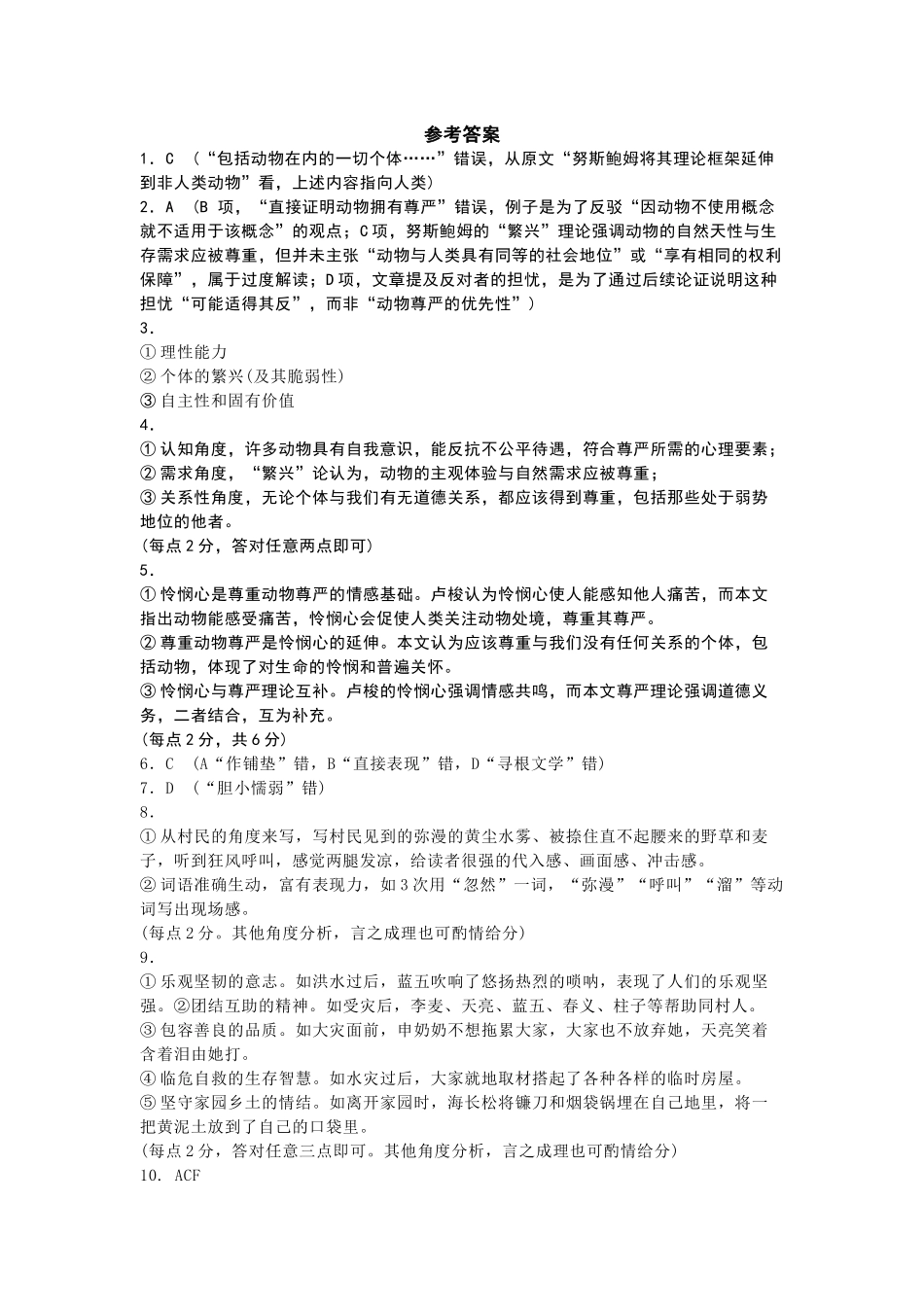 参考答案

1．C （“包括动物在内的一切个体……”错误，从原文“努斯鲍姆将其理论框架延伸到非人类动物”看，上述内容指向人类）

2．A （B 项，“直接证明动物拥有尊严”错误，例子是为了反驳“因动物不使用概念就不适用于该概念”的观点；C项，努斯鲍姆的“繁兴”理论强调动物的自然天性与生存需求应被尊重，但并未主张“动物与人类具有同等的社会地位”或“享有相同的权利保障”，属于过度解读；D项，文章提及反对者的担忧，是为了通过后续论证说明这种担忧“可能适得其反”，而非“动物尊严的优先性”）

3．

①理性能力

②个体的繁兴(及其脆弱性)

③自主性和固有价值

4．

①认知角度，许多动物具有自我意识，能反抗不公平待遇，符合尊严所需的心理要素；

②需求角度，“繁兴”论认为，动物的主观体验与自然需求应被尊重；

③关系性角度，无论个体与我们有无道德关系，都应该得到尊重，包括那些处于弱势地位的他者。

(每点2分，答对任意两点即可)

5．

①怜悯心是尊重动物尊严的情感基础。卢梭认为怜悯心使人能感知他人痛苦，而本文指出动物能感受痛苦，怜悯心会促使人类关注动物处境，尊重其尊严。

②尊重动物尊严是怜悯心的延伸。本文认为应该尊重与我们没有任何关系的个体，包括动物，体现了对生命的怜悯和普遍关怀。

③怜悯心与尊严理论互补。卢梭的怜悯心强调情感共鸣，而本文尊严理论强调道德义务，二者结合，互为补充。

(每点2分，共6分)

6．C （A“作铺垫”错，B“直接表现”错，D“寻根文学”错）

7．D （“胆小懦弱”错）

8．

①从村民的角度来写，写村民见到的弥漫的黄尘水雾、被捺住直不起腰来的野草和麦子，听到狂风呼叫，感觉两腿发凉，给读者很强的代入感、画面感、冲击感。

②词语准确生动，富有表现力，如3次用“忽然”一词，“弥漫”“呼叫”“溜”等动词写出现场感。

(每点2分。其他角度分析，言之成理也可酌情给分)

9．

①乐观坚韧的意志。如洪水过后，蓝五吹响了悠扬热烈的唢呐，表现了人们的乐观坚强。②团结互助的精神。如受灾后，李麦、天亮、蓝五、春义、柱子等帮助同村人。

③包容善良的品质。如大灾面前，申奶奶不想拖累大家，大家也不放弃她，天亮笑着含着泪由她打。

④临危自救的生存智慧。如水灾过后，大家就地取材搭起了各种各样的临时房屋。

⑤坚守家园乡土的情结。如离开家园时，海长松将镰刀和烟袋锅埋在自己地里，将一把黄泥土放到了自己的口袋里。

(每点2分，答对任意三点即可。其他角度分析，言之成理也可酌情给分)

10．ACF